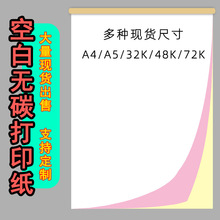 空白无碳打印纸

大量现货出售

支持定制

多种现货尺寸

A4/A5/32K/48K/72K